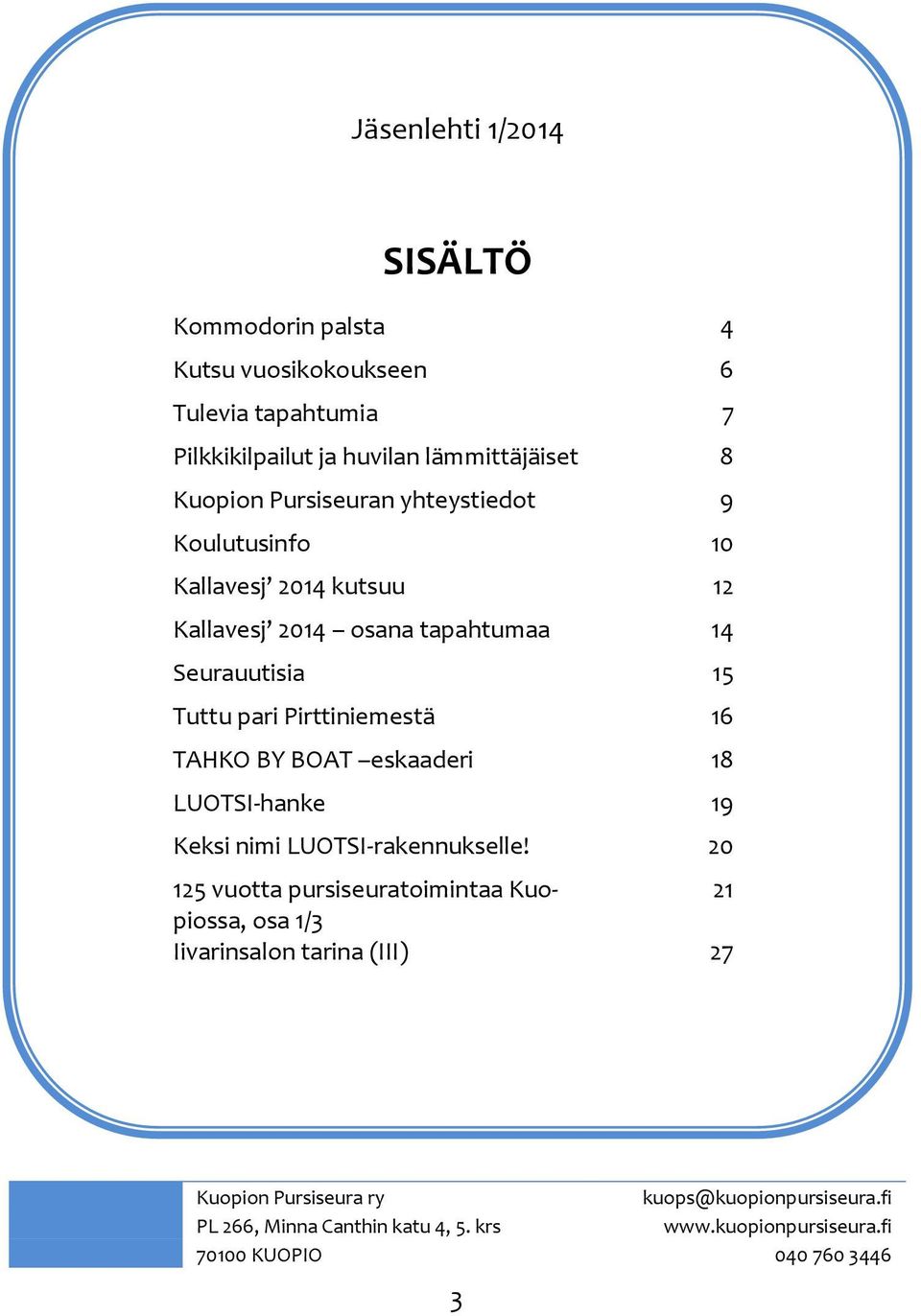 Jäsenlehti 1/2014

SISÄLTÖ

| | |
|---|---|
| Kommodorin palsta | 4 |
| Kutsu vuosikokoukseen | 6 |
| Tulevia tapahtumia | 7 |
| Pilkkikilpailut ja huvilan lämmittäjäiset | 8 |
| Kuopion Pursiseuran yhteystiedot | 9 |
| Koulutusinfo | 10 |
| Kallavesj' 2014 kutsuu | 12 |
| Kallavesj' 2014 – osana tapahtumaa | 14 |
| Seurauutisia | 15 |
| Tuttu pari Pirttiniemestä | 16 |
| TAHKO BY BOAT –eskaaderi | 18 |
| LUOTSI-hanke | 19 |
| Keksi nimi LUOTSI-rakennukselle! | 20 |
| 125 vuotta pursiseuratoimintaa Kuopiossa, osa 1/3 | 21 |
| Iivarinsalon tarina (III) | 27 |

Kuopion Pursiseura ry
PL 266, Minna Canthin katu 4, 5. krs
70100 KUOPIO

kuops@kuopionpursiseura.fi
www.kuopionpursiseura.fi
040 760 3446

3